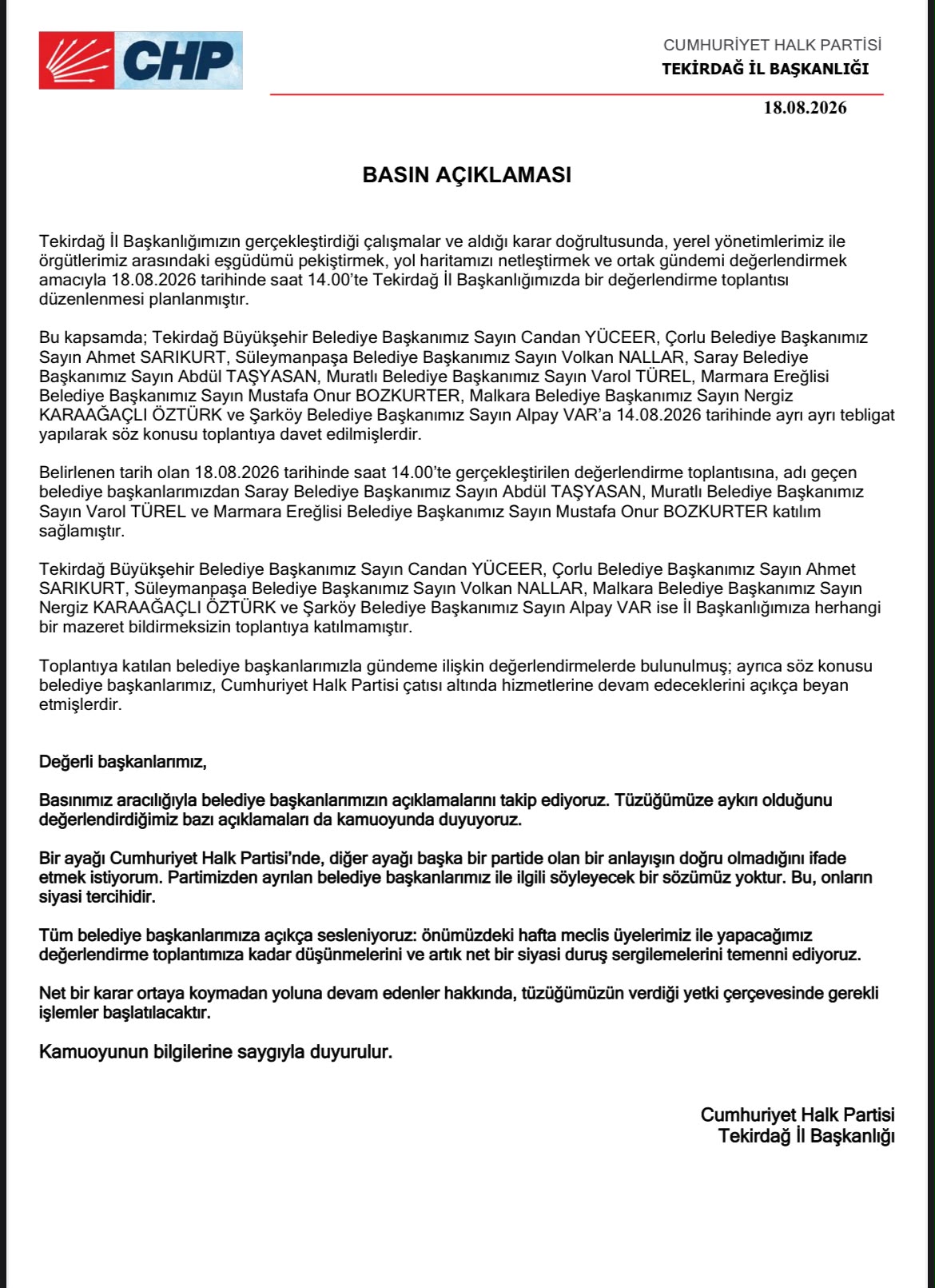 CHP

CUMHURİYET HALK PARTİSİ
TEKİRDAĞ İL BAŞKANLIĞI

18.08.2026

BASIN AÇIKLAMASI

Tekirdağ İl Başkanlığımızın gerçekleştirdiği çalışmalar ve aldığı karar doğrultusunda, yerel yönetimlerimiz ile örgütlerimiz arasındaki eşgüdümü pekiştirmek, yol haritamızı netleştirmek ve ortak gündemi değerlendirmek amacıyla 18.08.2026 tarihinde saat 14.00'te Tekirdağ İl Başkanlığımızda bir değerlendirme toplantısı düzenlenmesi planlanmıştır.

Bu kapsamda; Tekirdağ Büyükşehir Belediye Başkanımız Sayın Candan YÜCEER, Çorlu Belediye Başkanımız Sayın Ahmet SARIKURT, Süleymanpaşa Belediye Başkanımız Sayın Volkan NALLAR, Saray Belediye Başkanımız Sayın Abdül TAŞYASAN, Muratlı Belediye Başkanımız Sayın Varol TÜREL, Marmara Ereğlisi Belediye Başkanımız Sayın Mustafa Onur BOZKURTER, Malkara Belediye Başkanımız Sayın Nergiz KARAAĞAÇLI ÖZTÜRK ve Şarköy Belediye Başkanımız Sayın Alpay VAR'a 14.08.2026 tarihinde ayrı ayrı tebligat yapılarak söz konusu toplantıya davet edilmişlerdir.

Belirlenen tarih olan 18.08.2026 tarihinde saat 14.00'te gerçekleştirilen değerlendirme toplantısına, adı geçen belediye başkanlarımızdan Saray Belediye Başkanımız Sayın Abdül TAŞYASAN, Muratlı Belediye Başkanımız Sayın Varol TÜREL ve Marmara Ereğlisi Belediye Başkanımız Sayın Mustafa Onur BOZKURTER katılım sağlamıştır.

Tekirdağ Büyükşehir Belediye Başkanımız Sayın Candan YÜCEER, Çorlu Belediye Başkanımız Sayın Ahmet SARIKURT, Süleymanpaşa Belediye Başkanımız Sayın Volkan NALLAR, Malkara Belediye Başkanımız Sayın Nergiz KARAAĞAÇLI ÖZTÜRK ve Şarköy Belediye Başkanımız Sayın Alpay VAR ise İl Başkanlığımıza herhangi bir mazeret bildirmeksizin toplantıya katılmamıştır.

Toplantıya katılan belediye başkanlarımızla gündeme ilişkin değerlendirmelerde bulunulmuş; ayrıca söz konusu belediye başkanlarımız, Cumhuriyet Halk Partisi çatısı altında hizmetlerine devam edeceklerini açıkça beyan etmişlerdir.

Değerli başkanlarımız,

Basınımız aracılığıyla belediye başkanlarımızın açıklamalarını takip ediyoruz. Tüzüğümüze aykırı olduğunu değerlendirdiğimiz bazı açıklamaları da kamuoyunda duyuyoruz.

Bir ayağı Cumhuriyet Halk Partisi'nde, diğer ayağı başka bir partide olan bir anlayışın doğru olmadığını ifade etmek istiyorum. Partimizden ayrılan belediye başkanlarımız ile ilgili söyleyecek bir sözümüz yoktur. Bu, onların siyasi tercihidir.

Tüm belediye başkanlarımıza açıkça sesleniyoruz: önümüzdeki hafta meclis üyelerimiz ile yapacağımız değerlendirme toplantımıza kadar düşünmelerini ve artık net bir siyasi duruş sergilemelerini temenni ediyoruz.

Net bir karar ortaya koymadan yoluna devam edenler hakkında, tüzüğümüzün verdiği yetki çerçevesinde gerekli işlemler başlatılacaktır.

Kamuoyunun bilgilerine saygıyla duyurulur.

Cumhuriyet Halk Partisi
Tekirdağ İl Başkanlığı